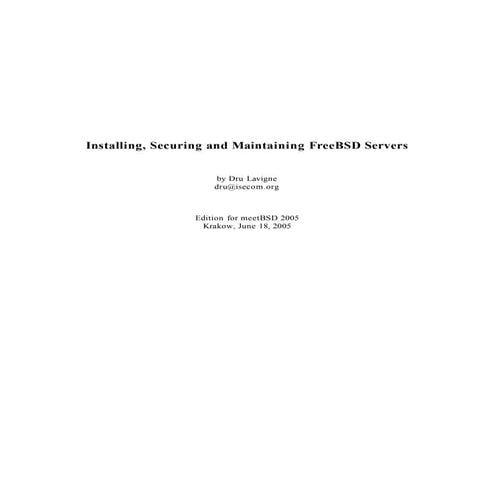 Installing, Securing and Maintaining FreeBSD Servers

by Dru Lavigne
dru@isecom.org

Edition for meetBSD 2005
Krakow, June 18, 2005